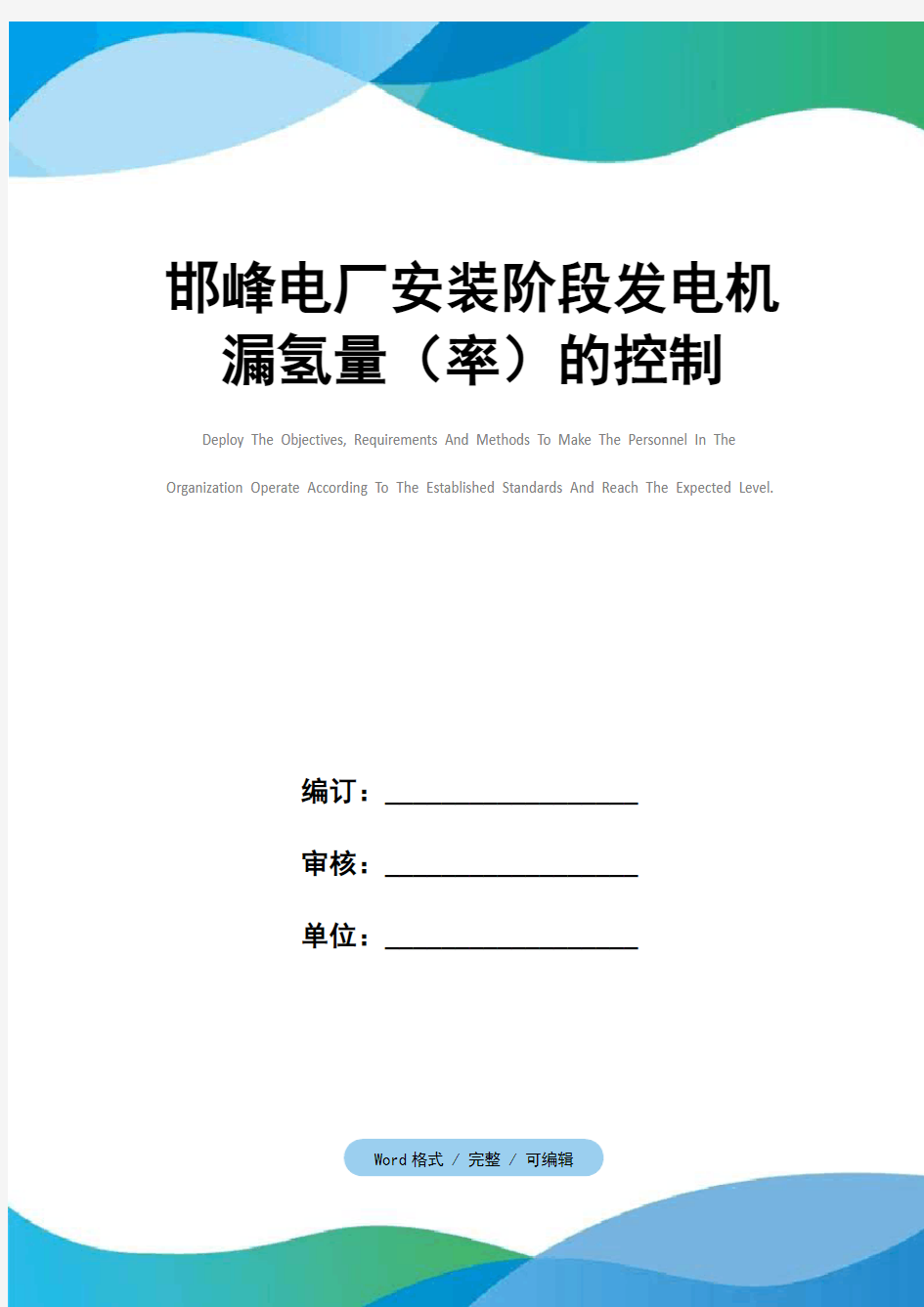 邯峰电厂安装阶段发电机漏氢量（率）的控制

Deploy The Objectives, Requirements And Methods To Make The Personnel In The Organization Operate According To The Established Standards And Reach The Expected Level.

编订：__________________

审核：__________________

单位：__________________

Word 格式 / 完整 / 可编辑